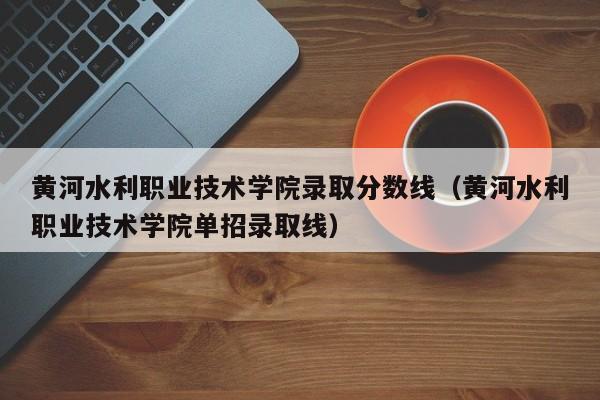 黄河水利职业技术学院录取分数线（黄河水利职业技术学院单招录取线）